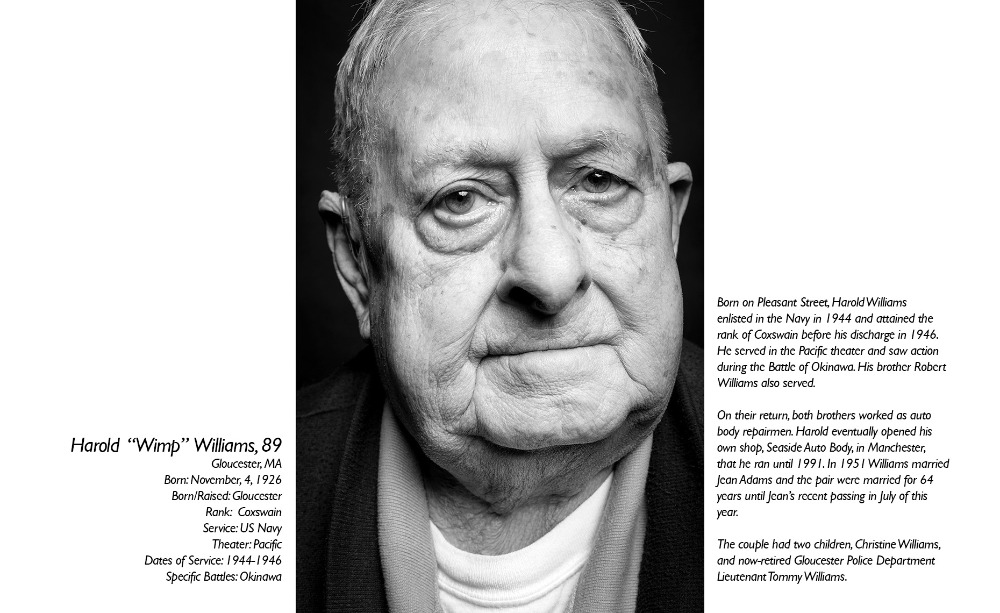 Harold "Wimp" Williams, 89

Gloucester, MA
Born: November, 4, 1926
Born/Raised: Gloucester
Rank: Coxswain
Service: US Navy
Theater: Pacific
Dates of Service: 1944-1946
Specific Battles: Okinawa

Born on Pleasant Street, Harold Williams enlisted in the Navy in 1944 and attained the rank of Coxswain before his discharge in 1946. He served in the Pacific theater and saw action during the Battle of Okinawa. His brother Robert Williams also served.

On their return, both brothers worked as auto body repairmen. Harold eventually opened his own shop, Seaside Auto Body, in Manchester, that he ran until 1991. In 1951 Williams married Jean Adams and the pair were married for 64 years until Jean's recent passing in July of this year.

The couple had two children, Christine Williams, and now-retired Gloucester Police Department Lieutenant Tommy Williams.